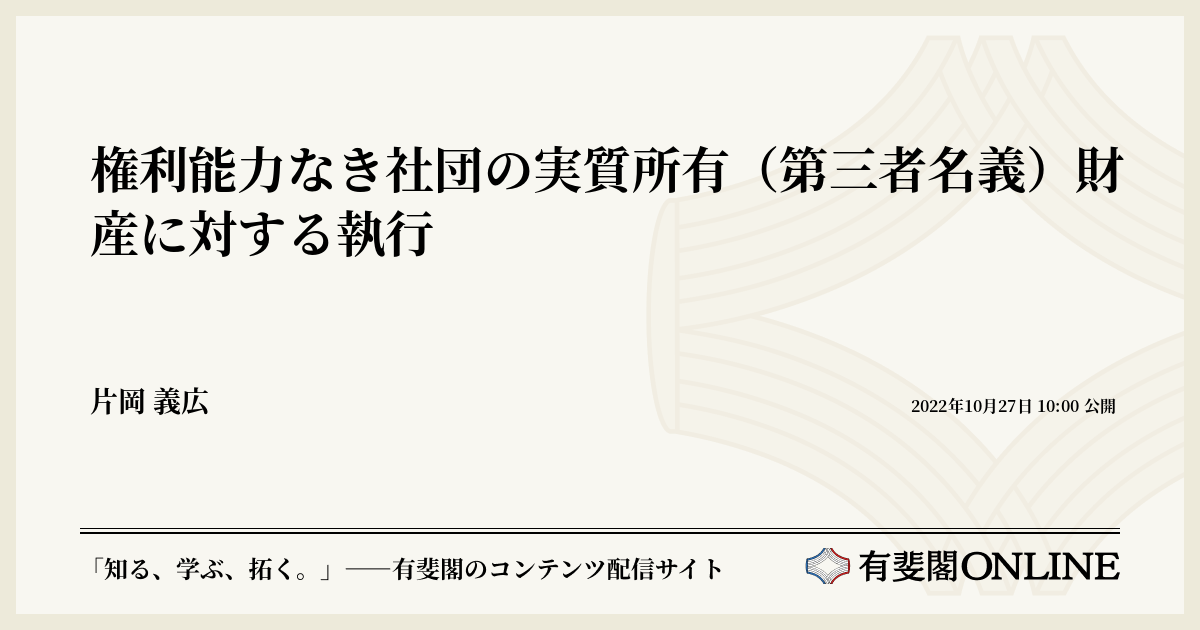 権利能力なき社団の実質所有（第三者名義）財産に対する執行

片岡 義広

2022年10月27日 10:00 公開

「知る、学ぶ、拓く。」──有斐閣のコンテンツ配信サイト

有斐閣ONLINE